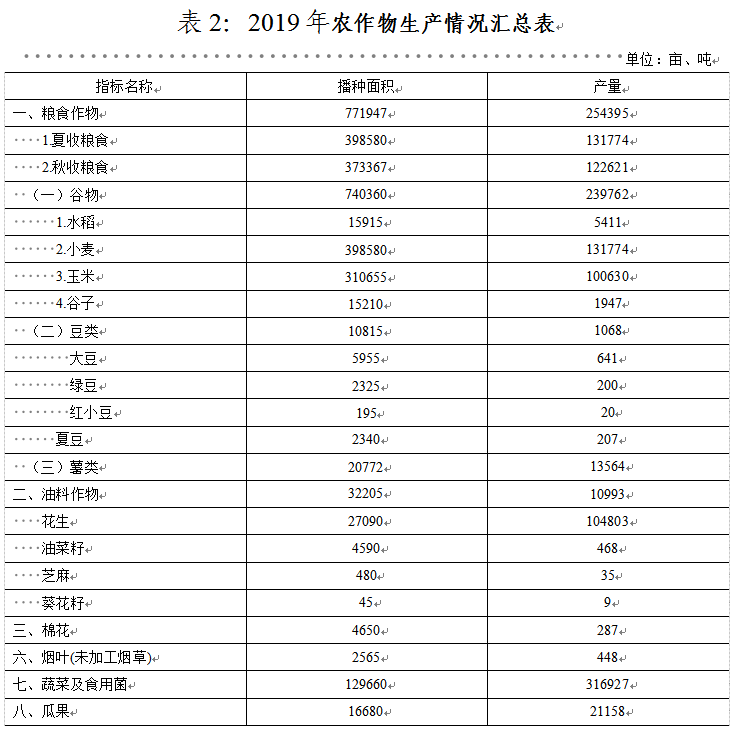 表 2：2019 年农作物生产情况汇总表

单位：亩、吨

| 指标名称 | 播种面积 | 产量 |
|---|---|---|
| 一、粮食作物 | 771947 | 254395 |
| 1.夏收粮食 | 398580 | 131774 |
| 2.秋收粮食 | 373367 | 122621 |
| （一）谷物 | 740360 | 239762 |
| 1.水稻 | 15915 | 5411 |
| 2.小麦 | 398580 | 131774 |
| 3.玉米 | 310655 | 100630 |
| 4.谷子 | 15210 | 1947 |
| （二）豆类 | 10815 | 1068 |
| 大豆 | 5955 | 641 |
| 绿豆 | 2325 | 200 |
| 红小豆 | 195 | 20 |
| 夏豆 | 2340 | 207 |
| （三）薯类 | 20772 | 13564 |
| 二、油料作物 | 32205 | 10993 |
| 花生 | 27090 | 104803 |
| 油菜籽 | 4590 | 468 |
| 芝麻 | 480 | 35 |
| 葵花籽 | 45 | 9 |
| 三、棉花 | 4650 | 287 |
| 六、烟叶(未加工烟草) | 2565 | 448 |
| 七、蔬菜及食用菌 | 129660 | 316927 |
| 八、瓜果 | 16680 | 21158 |